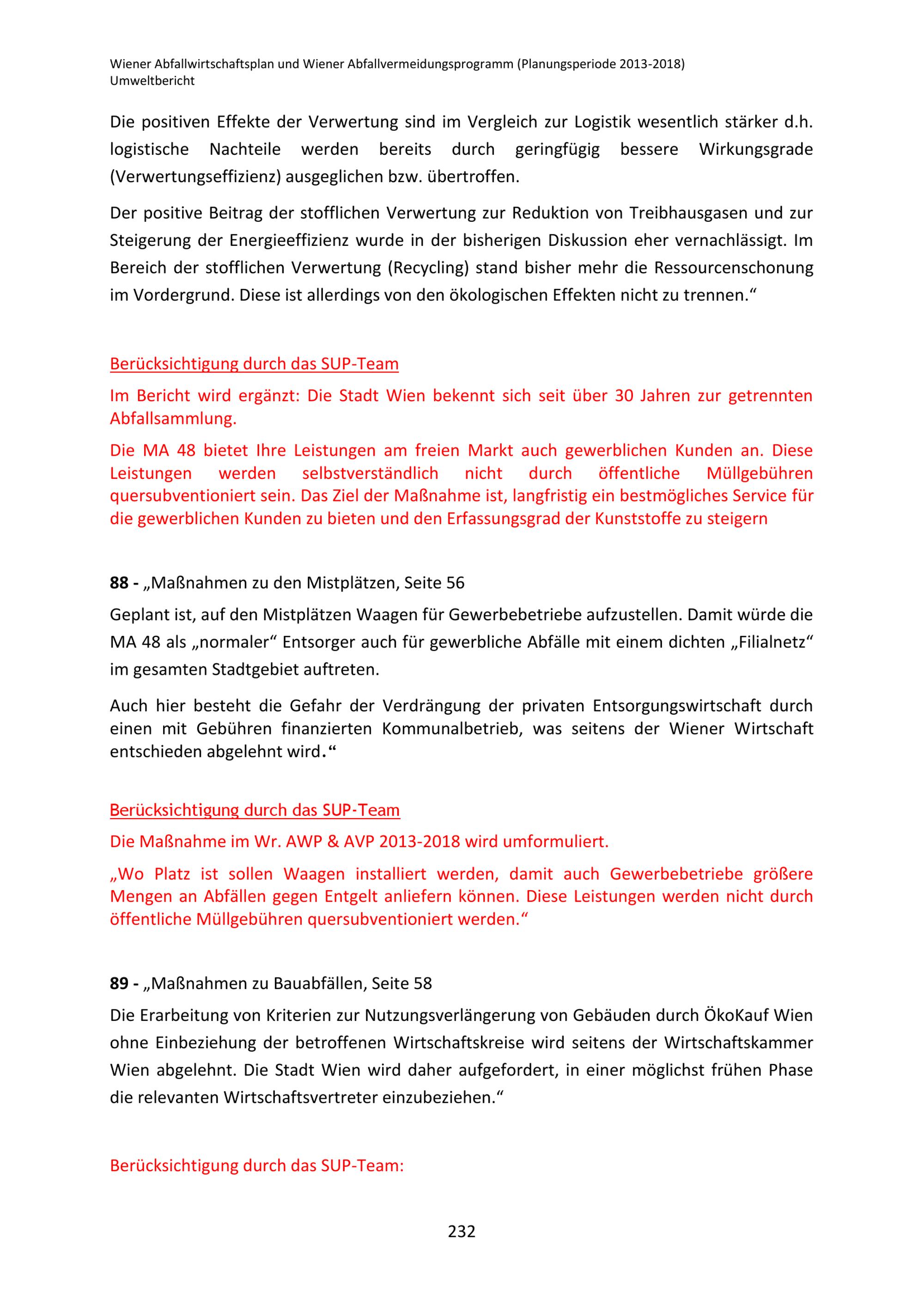 Wiener Abfallwirtschaftsplan und Wiener Abfallvermeidungsprogramm (Planungsperiode 2013-2018)
Umweltbericht

Die positiven Effekte der Verwertung sind im Vergleich zur Logistik wesentlich stärker d.h. logistische Nachteile werden bereits durch geringfügig bessere Wirkungsgrade (Verwertungseffizienz) ausgeglichen bzw. übertroffen.

Der positive Beitrag der stofflichen Verwertung zur Reduktion von Treibhausgasen und zur Steigerung der Energieeffizienz wurde in der bisherigen Diskussion eher vernachlässigt. Im Bereich der stofflichen Verwertung (Recycling) stand bisher mehr die Ressourcenschonung im Vordergrund. Diese ist allerdings von den ökologischen Effekten nicht zu trennen.“

Berücksichtigung durch das SUP-Team

Im Bericht wird ergänzt: Die Stadt Wien bekennt sich seit über 30 Jahren zur getrennten Abfallsammlung.

Die MA 48 bietet Ihre Leistungen am freien Markt auch gewerblichen Kunden an. Diese Leistungen werden selbstverständlich nicht durch öffentliche Müllgebühren quersubventioniert sein. Das Ziel der Maßnahme ist, langfristig ein bestmögliches Service für die gewerblichen Kunden zu bieten und den Erfassungsgrad der Kunststoffe zu steigern

88 - „Maßnahmen zu den Mistplätzen, Seite 56

Geplant ist, auf den Mistplätzen Waagen für Gewerbebetriebe aufzustellen. Damit würde die MA 48 als „normaler“ Entsorger auch für gewerbliche Abfälle mit einem dichten „Filialnetz“ im gesamten Stadtgebiet auftreten.

Auch hier besteht die Gefahr der Verdrängung der privaten Entsorgungswirtschaft durch einen mit Gebühren finanzierten Kommunalbetrieb, was seitens der Wiener Wirtschaft entschieden abgelehnt wird.“

Berücksichtigung durch das SUP-Team

Die Maßnahme im Wr. AWP & AVP 2013-2018 wird umformuliert.

„Wo Platz ist sollen Waagen installiert werden, damit auch Gewerbebetriebe größere Mengen an Abfällen gegen Entgelt anliefern können. Diese Leistungen werden nicht durch öffentliche Müllgebühren quersubventioniert werden.“

89 - „Maßnahmen zu Bauabfällen, Seite 58

Die Erarbeitung von Kriterien zur Nutzungsverlängerung von Gebäuden durch ÖkoKauf Wien ohne Einbeziehung der betroffenen Wirtschaftskreise wird seitens der Wirtschaftskammer Wien abgelehnt. Die Stadt Wien wird daher aufgefordert, in einer möglichst frühen Phase die relevanten Wirtschaftsvertreter einzubeziehen.“

Berücksichtigung durch das SUP-Team:

232